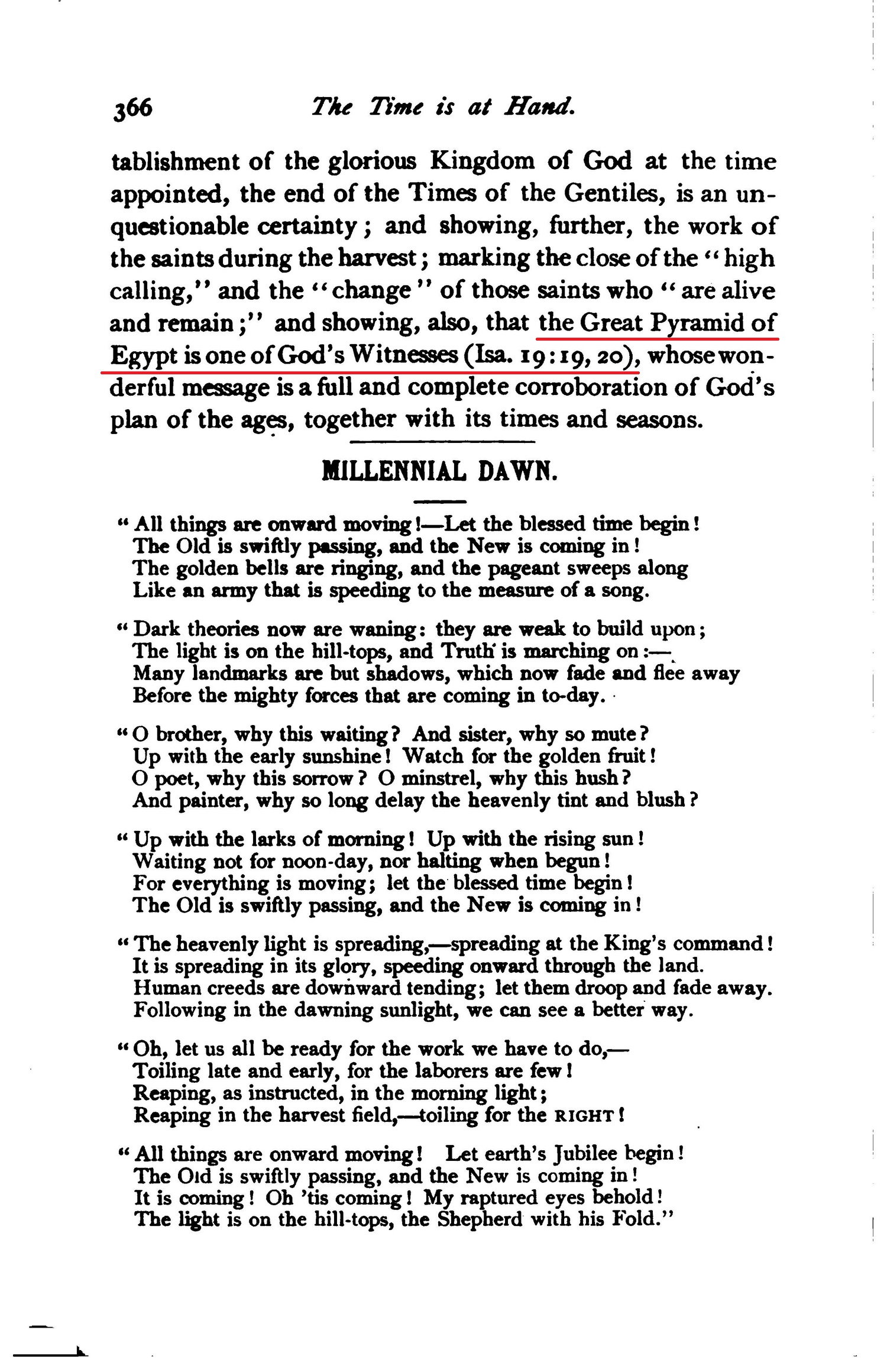 366 The Time is at Hand.

tablishment of the glorious Kingdom of God at the time appointed, the end of the Times of the Gentiles, is an unquestionable certainty; and showing, further, the work of the saints during the harvest; marking the close of the "high calling," and the "change" of those saints who "are alive and remain;" and showing, also, that the Great Pyramid of Egypt is one of God's Witnesses (Isa. 19:19, 20), whose wonderful message is a full and complete corroboration of God's plan of the ages, together with its times and seasons.

MILLENNIAL DAWN.

"All things are onward moving!—Let the blessed time begin!
The Old is swiftly passing, and the New is coming in!
The golden bells are ringing, and the pageant sweeps along
Like an army that is speeding to the measure of a song.

"Dark theories now are waning: they are weak to build upon;
The light is on the hill-tops, and Truth is marching on:—
Many landmarks are but shadows, which now fade and flee away
Before the mighty forces that are coming in to-day.

"O brother, why this waiting? And sister, why so mute?
Up with the early sunshine! Watch for the golden fruit!
O poet, why this sorrow? O minstrel, why this hush?
And painter, why so long delay the heavenly tint and blush?

"Up with the larks of morning! Up with the rising sun!
Waiting not for noon-day, nor halting when begun!
For everything is moving; let the blessed time begin!
The Old is swiftly passing, and the New is coming in!

"The heavenly light is spreading,—spreading at the King's command!
It is spreading in its glory, speeding onward through the land.
Human creeds are downward tending; let them droop and fade away.
Following in the dawning sunlight, we can see a better way.

"Oh, let us all be ready for the work we have to do,—
Toiling late and early, for the laborers are few!
Reaping, as instructed, in the morning light;
Reaping in the harvest field,—toiling for the RIGHT!

"All things are onward moving! Let earth's Jubilee begin!
The Old is swiftly passing, and the New is coming in!
It is coming! Oh 'tis coming! My raptured eyes behold!
The light is on the hill-tops, the Shepherd with his Fold."